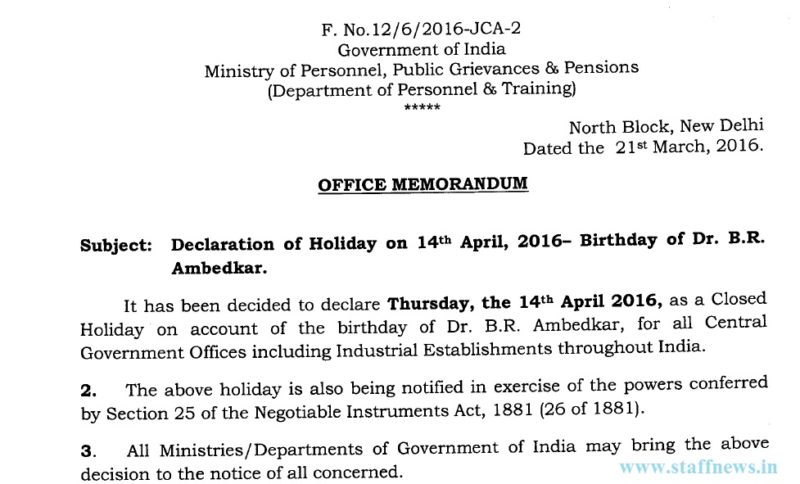 F. No.12/6/2016-JCA-2
Government of India
Ministry of Personnel, Public Grievances & Pensions
(Department of Personnel & Training)
*****

North Block, New Delhi
Dated the 21$^{st}$ March, 2016.

OFFICE MEMORANDUM

Subject: Declaration of Holiday on 14$^{th}$ April, 2016– Birthday of Dr. B.R. Ambedkar.

It has been decided to declare Thursday, the 14$^{th}$ April 2016, as a Closed Holiday on account of the birthday of Dr. B.R. Ambedkar, for all Central Government Offices including Industrial Establishments throughout India.

2. The above holiday is also being notified in exercise of the powers conferred by Section 25 of the Negotiable Instruments Act, 1881 (26 of 1881).

3. All Ministries/Departments of Government of India may bring the above decision to the notice of all concerned.

www.staffnews.in